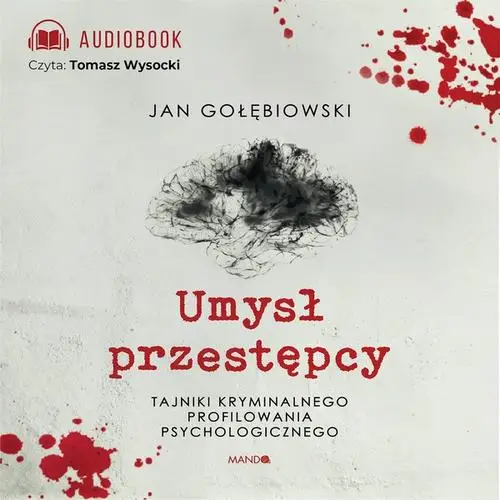 AUDIOBOOK
Czyta: Tomasz Wysocki

JAN GOŁĘBIOWSKI

Umysł przestępcy

TAJNIKI KRYMINALNEGO PROFILOWANIA PSYCHOLOGICZNEGO

MANDO